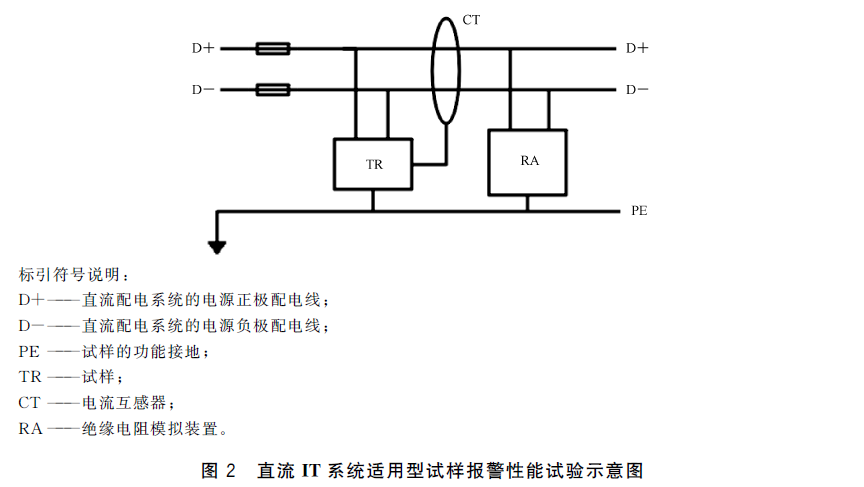 CT
D+
D+
D−
D−
TR
RA
PE

标引符号说明：
D+——直流配电系统的电源正极配电线；
D−——直流配电系统的电源负极配电线；
PE ——试样的功能接地；
TR ——试样；
CT ——电流互感器；
RA ——绝缘电阻模拟装置。

图 2 直流 IT 系统适用型试样报警性能试验示意图